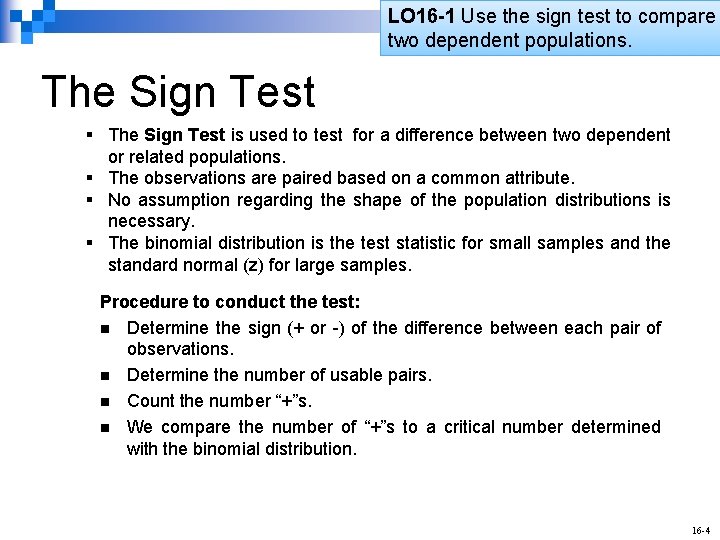 LO16-1 Use the sign test to compare two dependent populations.

The Sign Test

• The Sign Test is used to test for a difference between two dependent or related populations.
• The observations are paired based on a common attribute.
• No assumption regarding the shape of the population distributions is necessary.
• The binomial distribution is the test statistic for small samples and the standard normal (z) for large samples.

Procedure to conduct the test:

• Determine the sign (+ or -) of the difference between each pair of observations.
• Determine the number of usable pairs.
• Count the number "+"s.
• We compare the number of "+"s to a critical number determined with the binomial distribution.

16-4